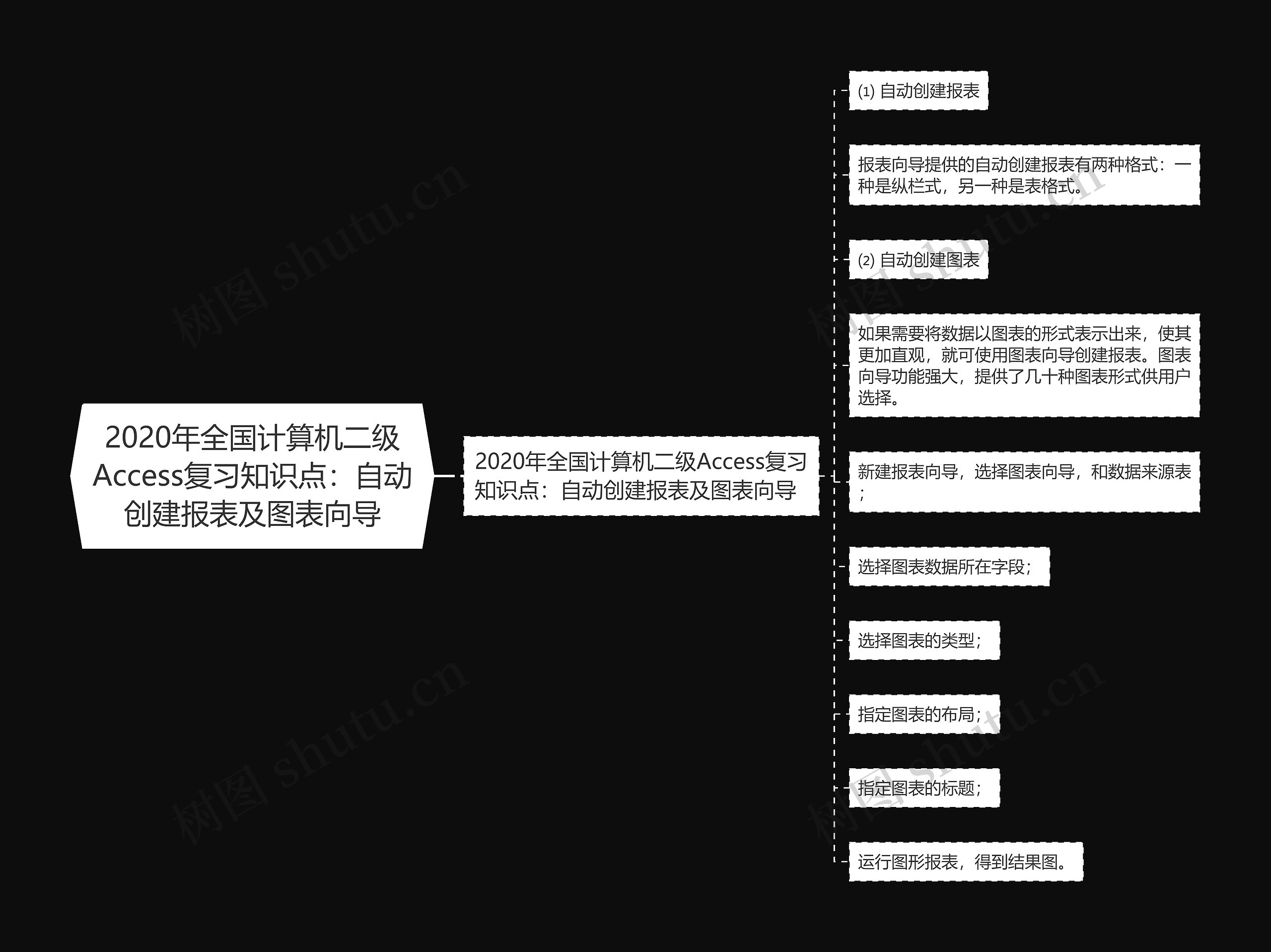 2020年全国计算机二级Access复习知识点：自动创建报表及图表向导

2020年全国计算机二级Access复习知识点：自动创建报表及图表向导

(1) 自动创建报表

报表向导提供的自动创建报表有两种格式：一种是纵栏式，另一种是表格式。

(2) 自动创建图表

如果需要将数据以图表的形式表示出来，使其更加直观，就可使用图表向导创建报表。图表向导功能强大，提供了几十种图表形式供用户选择。

新建报表向导，选择图表向导，和数据来源表；

选择图表数据所在字段；

选择图表的类型；

指定图表的布局；

指定图表的标题；

运行图形报表，得到结果图。

树图 shutu.cn

树图 shutu.cn

树图 shutu.cn

树图 shutu.cn